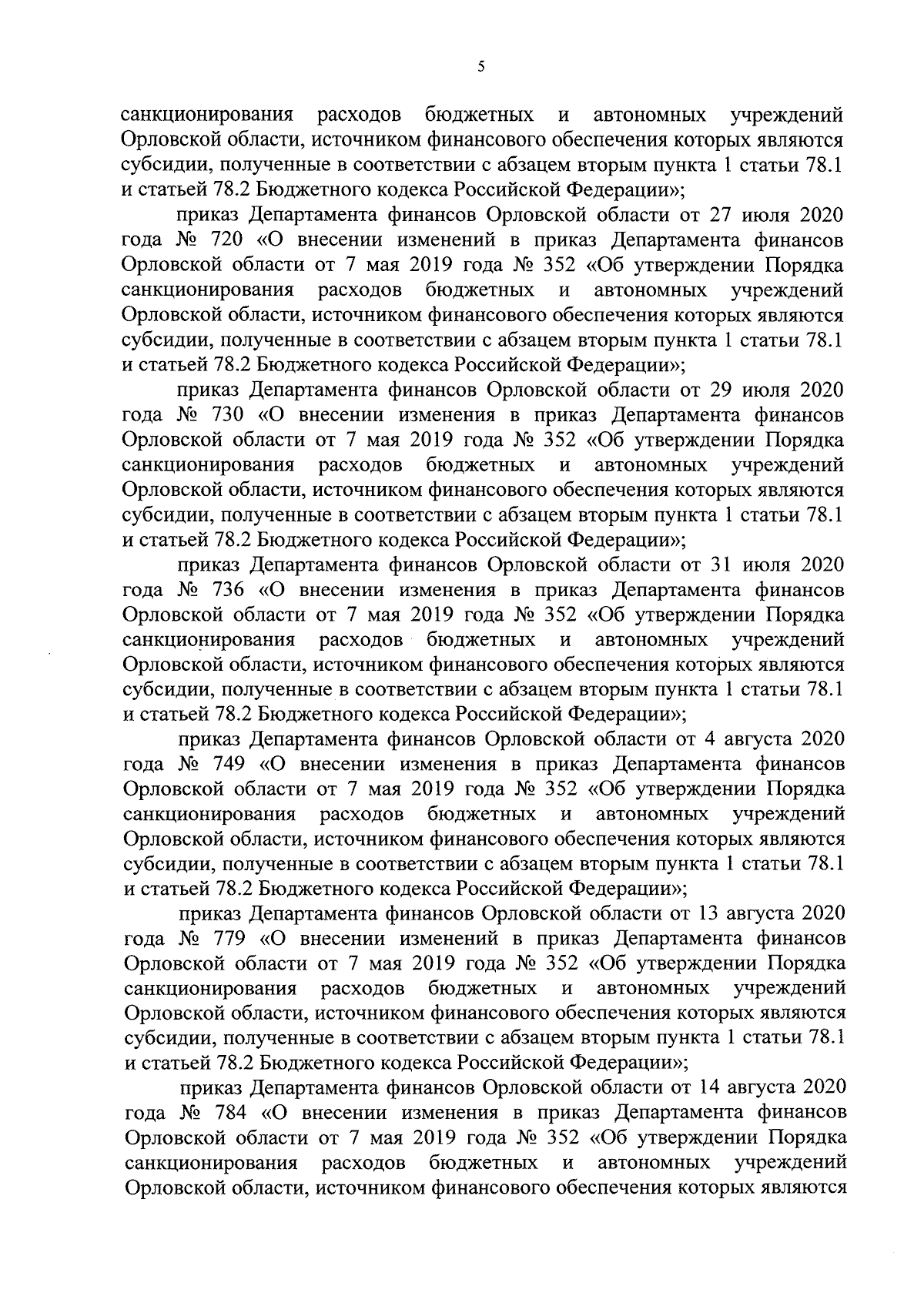 5

санкционирования расходов бюджетных и автономных учреждений Орловской области, источником финансового обеспечения которых являются субсидии, полученные в соответствии с абзацем вторым пункта 1 статьи 78.1 и статьей 78.2 Бюджетного кодекса Российской Федерации»;

приказ Департамента финансов Орловской области от 27 июля 2020 года № 720 «О внесении изменений в приказ Департамента финансов Орловской области от 7 мая 2019 года № 352 «Об утверждении Порядка санкционирования расходов бюджетных и автономных учреждений Орловской области, источником финансового обеспечения которых являются субсидии, полученные в соответствии с абзацем вторым пункта 1 статьи 78.1 и статьей 78.2 Бюджетного кодекса Российской Федерации»;

приказ Департамента финансов Орловской области от 29 июля 2020 года № 730 «О внесении изменения в приказ Департамента финансов Орловской области от 7 мая 2019 года № 352 «Об утверждении Порядка санкционирования расходов бюджетных и автономных учреждений Орловской области, источником финансового обеспечения которых являются субсидии, полученные в соответствии с абзацем вторым пункта 1 статьи 78.1 и статьей 78.2 Бюджетного кодекса Российской Федерации»;

приказ Департамента финансов Орловской области от 31 июля 2020 года № 736 «О внесении изменения в приказ Департамента финансов Орловской области от 7 мая 2019 года № 352 «Об утверждении Порядка санкционирования расходов бюджетных и автономных учреждений Орловской области, источником финансового обеспечения которых являются субсидии, полученные в соответствии с абзацем вторым пункта 1 статьи 78.1 и статьей 78.2 Бюджетного кодекса Российской Федерации»;

приказ Департамента финансов Орловской области от 4 августа 2020 года № 749 «О внесении изменения в приказ Департамента финансов Орловской области от 7 мая 2019 года № 352 «Об утверждении Порядка санкционирования расходов бюджетных и автономных учреждений Орловской области, источником финансового обеспечения которых являются субсидии, полученные в соответствии с абзацем вторым пункта 1 статьи 78.1 и статьей 78.2 Бюджетного кодекса Российской Федерации»;

приказ Департамента финансов Орловской области от 13 августа 2020 года № 779 «О внесении изменений в приказ Департамента финансов Орловской области от 7 мая 2019 года № 352 «Об утверждении Порядка санкционирования расходов бюджетных и автономных учреждений Орловской области, источником финансового обеспечения которых являются субсидии, полученные в соответствии с абзацем вторым пункта 1 статьи 78.1 и статьей 78.2 Бюджетного кодекса Российской Федерации»;

приказ Департамента финансов Орловской области от 14 августа 2020 года № 784 «О внесении изменения в приказ Департамента финансов Орловской области от 7 мая 2019 года № 352 «Об утверждении Порядка санкционирования расходов бюджетных и автономных учреждений Орловской области, источником финансового обеспечения которых являются